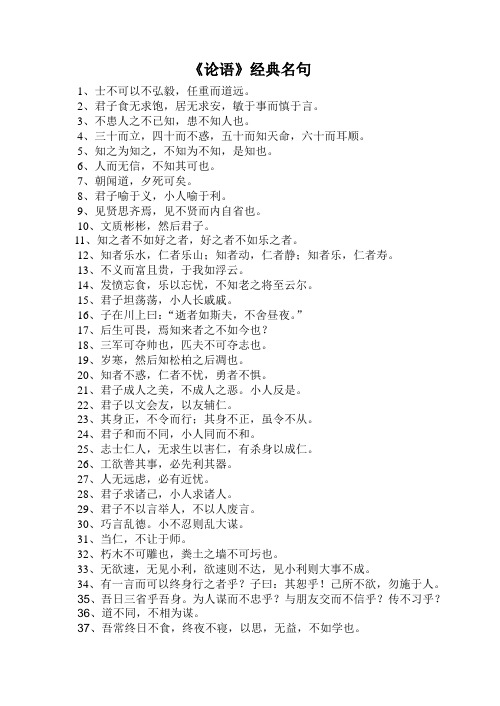 《论语》经典名句

1、士不可以不弘毅，任重而道远。
2、君子食无求饱，居无求安，敏于事而慎于言。
3、不患人之不己知，患不知人也。
4、三十而立，四十而不惑，五十而知天命，六十而耳顺。
5、知之为知之，不知为不知，是知也。
6、人而无信，不知其可也。
7、朝闻道，夕死可矣。
8、君子喻于义，小人喻于利。
9、见贤思齐焉，见不贤而内自省也。
10、文质彬彬，然后君子。
11、知之者不如好之者，好之者不如乐之者。
12、知者乐水，仁者乐山；知者动，仁者静；知者乐，仁者寿。
13、不义而富且贵，于我如浮云。
14、发愤忘食，乐以忘忧，不知老之将至云尔。
15、君子坦荡荡，小人长戚戚。
16、子在川上曰：“逝者如斯夫，不舍昼夜。”
17、后生可畏，焉知来者之不如今也？
18、三军可夺帅也，匹夫不可夺志也。
19、岁寒，然后知松柏之后凋也。
20、知者不惑，仁者不忧，勇者不惧。
21、君子成人之美，不成人之恶。小人反是。
22、君子以文会友，以友辅仁。
23、其身正，不令而行；其身不正，虽令不从。
24、君子和而不同，小人同而不和。
25、志士仁人，无求生以害仁，有杀身以成仁。
26、工欲善其事，必先利其器。
27、人无远虑，必有近忧。
28、君子求诸己，小人求诸人。
29、君子不以言举人，不以人废言。
30、巧言乱德。小不忍则乱大谋。
31、当仁，不让于师。
32、朽木不可雕也，粪土之墙不可圬也。
33、无欲速，无见小利，欲速则不达，见小利则大事不成。
34、有一言而可以终身行之者乎？子曰：其恕乎！己所不欲，勿施于人。
35、吾日三省乎吾身。为人谋而不忠乎？与朋友交而不信乎？传不习乎？
36、道不同，不相为谋。
37、吾常终日不食，终夜不寝，以思，无益，不如学也。